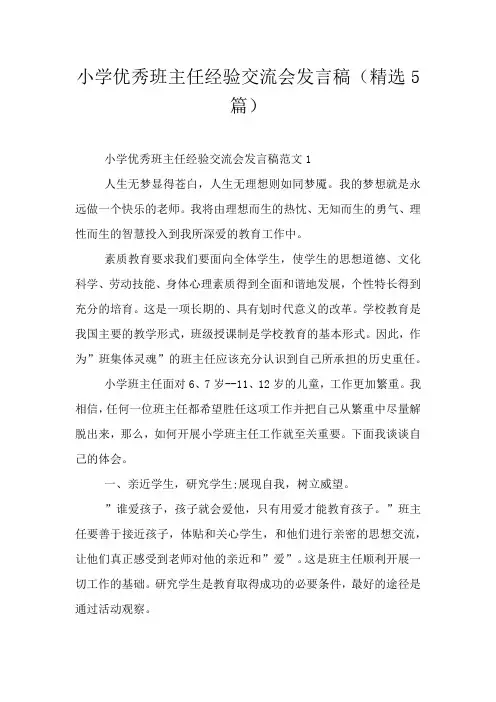 小学优秀班主任经验交流会发言稿（精选5篇）

小学优秀班主任经验交流会发言稿范文1

人生无梦显得苍白，人生无理想则如同梦魇。我的梦想就是永远做一个快乐的老师。我将由理想而生的热忱、无知而生的勇气、理性而生的智慧投入到我所深爱的教育工作中。

素质教育要求我们要面向全体学生，使学生的思想道德、文化科学、劳动技能、身体心理素质得到全面和谐地发展，个性特长得到充分的培育。这是一项长期的、具有划时代意义的改革。学校教育是我国主要的教学形式，班级授课制是学校教育的基本形式。因此，作为”班集体灵魂”的班主任应该充分认识到自己所承担的历史重任。

小学班主任面对6、7岁--11、12岁的儿童，工作更加繁重。我相信，任何一位班主任都希望胜任这项工作并把自己从繁重中尽量解脱出来，那么，如何开展小学班主任工作就至关重要。下面我谈谈自己的体会。

一、亲近学生，研究学生;展现自我，树立威望。

”谁爱孩子，孩子就会爱他，只有用爱才能教育孩子。”班主任要善于接近孩子，体贴和关心学生，和他们进行亲密的思想交流，让他们真正感受到老师对他的亲近和”爱”。这是班主任顺利开展一切工作的基础。研究学生是教育取得成功的必要条件，最好的途径是通过活动观察。